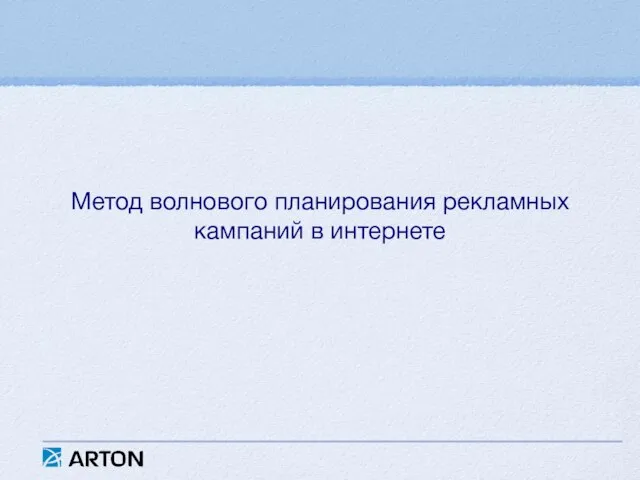 Метод волнового планирования рекламных кампаний в интернете

ARTON